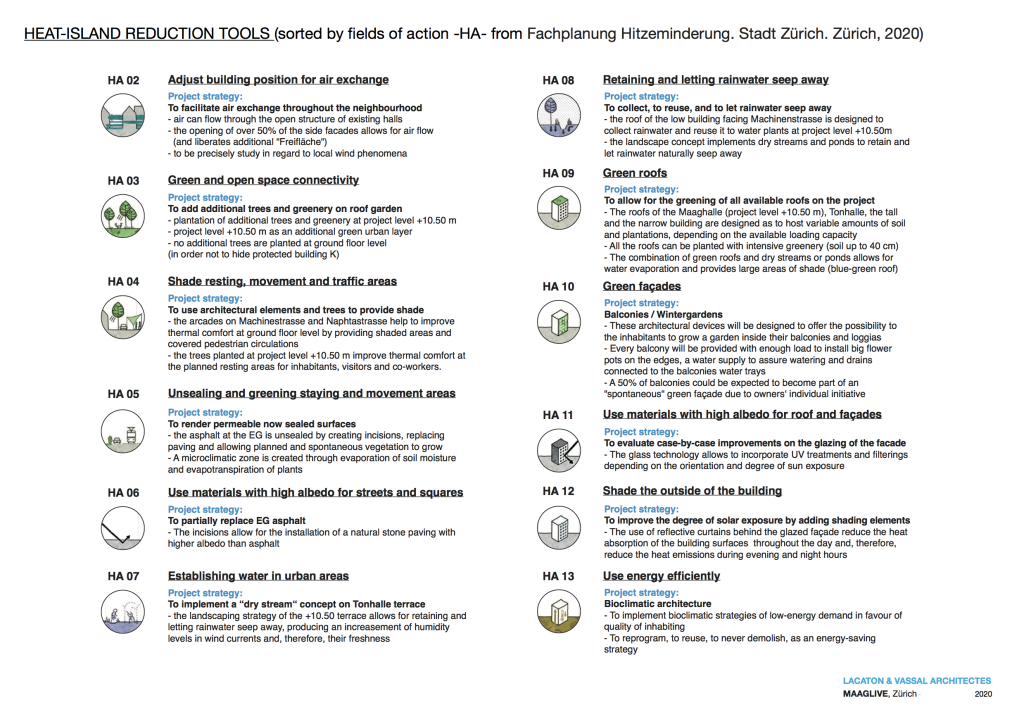 HEAT-ISLAND REDUCTION TOOLS (sorted by fields of action -HA- from Fachplanung Hitzeminderung. Stadt Zürich. Zürich, 2020)

HA 02 Adjust building position for air exchange

Project strategy:
To facilitate air exchange throughout the neighbourhood
- air can flow through the open structure of existing halls
- the opening of over 50% of the side facades allows for air flow (and liberates additional "Freifläche")
- to be precisely study in regard to local wind phenomena

HA 03 Green and open space connectivity

Project strategy:
To add additional trees and greenery on roof garden
- plantation of additional trees and greenery at project level +10.50 m
- project level +10.50 m as an additional green urban layer
- no additional trees are planted at ground floor level (in order not to hide protected building K)

HA 04 Shade resting, movement and traffic areas

Project strategy:
To use architectural elements and trees to provide shade
- the arcades on Machinestrasse and Naphtastrasse help to improve thermal comfort at ground floor level by providing shaded areas and covered pedestrian circulations
- the trees planted at project level +10.50 m improve thermal comfort at the planned resting areas for inhabitants, visitors and co-workers.

HA 05 Unsealing and greening staying and movement areas

Project strategy:
To render permeable now sealed surfaces
- the asphalt at the EG is unsealed by creating incisions, replacing paving and allowing planned and spontaneous vegetation to grow
- A microclimatic zone is created through evaporation of soil moisture and evapotranspiration of plants

HA 06 Use materials with high albedo for streets and squares

Project strategy:
To partially replace EG asphalt
- The incisions allow for the installation of a natural stone paving with higher albedo than asphalt

HA 07 Establishing water in urban areas

Project strategy:
To implement a "dry stream" concept on Tonhalle terrace
- the landscaping strategy of the +10.50 terrace allows for retaining and letting rainwater seep away, producing an increasement of humidity levels in wind currents and, therefore, their freshness

HA 08 Retaining and letting rainwater seep away

Project strategy:
To collect, to reuse, and to let rainwater seep away
- the roof of the low building facing Machinenstrasse is designed to collect rainwater and reuse it to water plants at project level +10.50m
- the landscape concept implements dry streams and ponds to retain and let rainwater naturally seep away

HA 09 Green roofs

Project strategy:
To allow for the greening of all available roofs on the project
- The roofs of the Maaghalle (project level +10.50 m), Tonhalle, the tall and the narrow building are designed as to host variable amounts of soil and plantations, depending on the available loading capacity
- All the roofs can be planted with intensive greenery (soil up to 40 cm)
- The combination of green roofs and dry streams or ponds allows for water evaporation and provides large areas of shade (blue-green roof)

HA 10 Green façades

Project strategy:
Balconies / Wintergardens
- These architectural devices will be designed to offer the possibility to the inhabitants to grow a garden inside their balconies and loggias
- Every balcony will be provided with enough load to install big flower pots on the edges, a water supply to assure watering and drains connected to the balconies water trays
- A 50% of balconies could be expected to become part of an "spontaneous" green façade due to owners' individual initiative

HA 11 Use materials with high albedo for roof and façades

Project strategy:
To evaluate case-by-case improvements on the glazing of the facade
- The glass technology allows to incorporate UV treatments and filterings depending on the orientation and degree of sun exposure

HA 12 Shade the outside of the building

Project strategy:
To improve the degree of solar exposure by adding shading elements
- The use of reflective curtains behind the glazed façade reduce the heat absorption of the building surfaces throughout the day and, therefore, reduce the heat emissions during evening and night hours

HA 13 Use energy efficiently

Project strategy:
Bioclimatic architecture
- To implement bioclimatic strategies of low-energy demand in favour of quality of inhabiting
- To reprogram, to reuse, to never demolish, as an energy-saving strategy

LACATON & VASSAL ARCHITECTES
MAAGLIVE, Zürich 2020